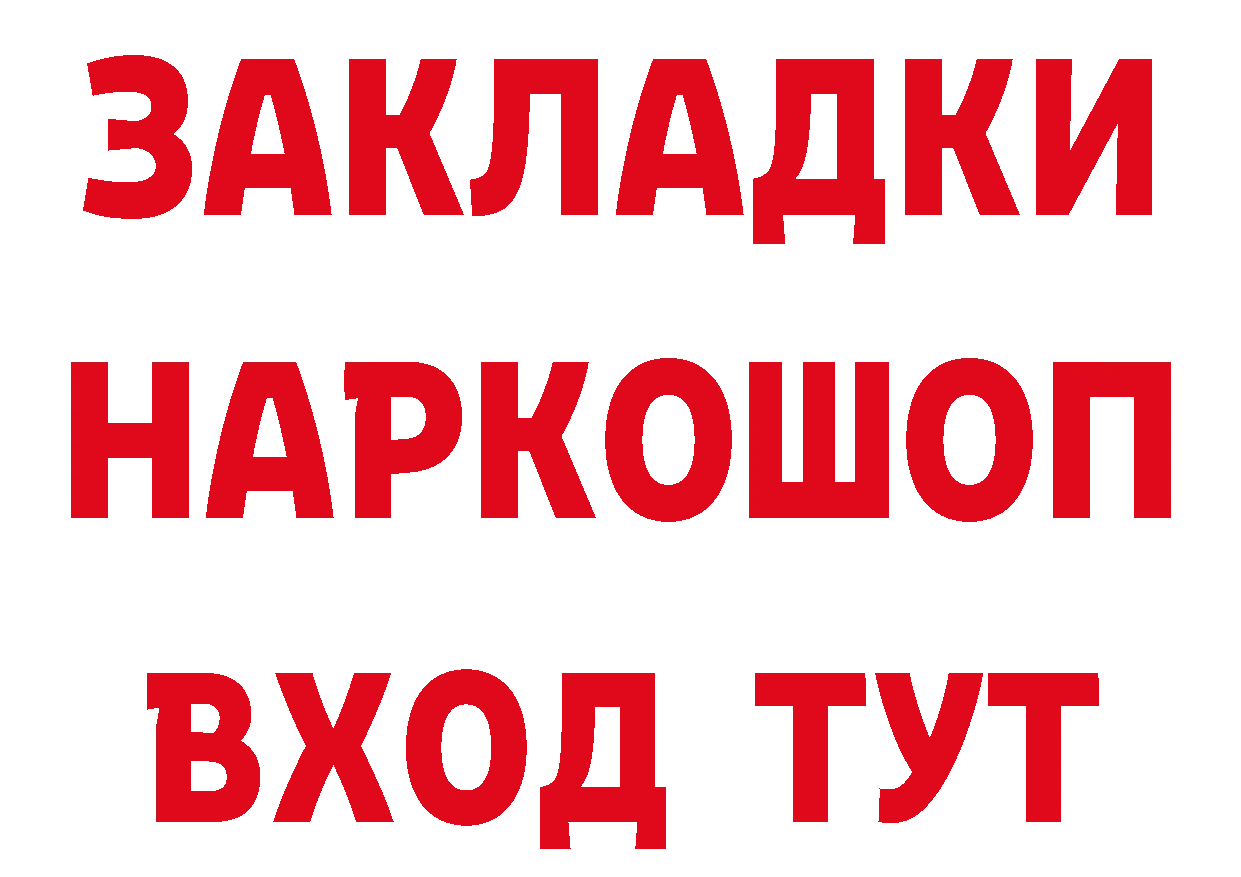 ЗАКЛАДКИ НАРКОШОП ВХОД ТУТ